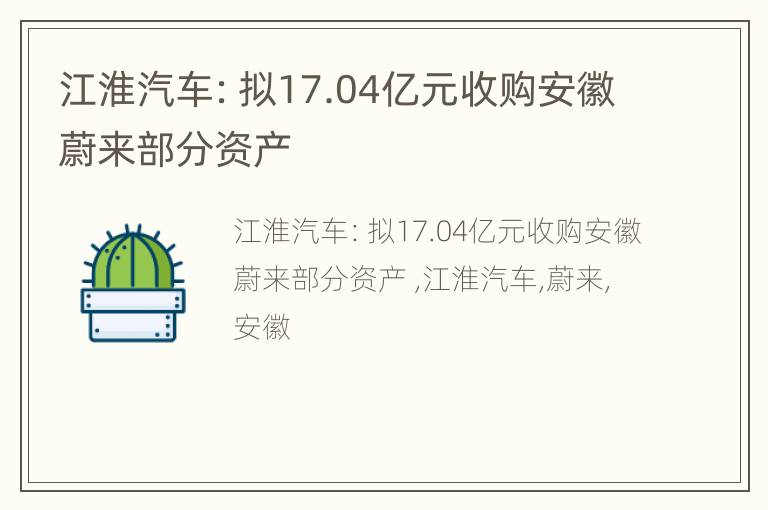 江淮汽车: 拟17.04亿元收购安徽蔚来部分资产

江淮汽车: 拟17.04亿元收购安徽蔚来部分资产 ,江淮汽车,蔚来,安徽